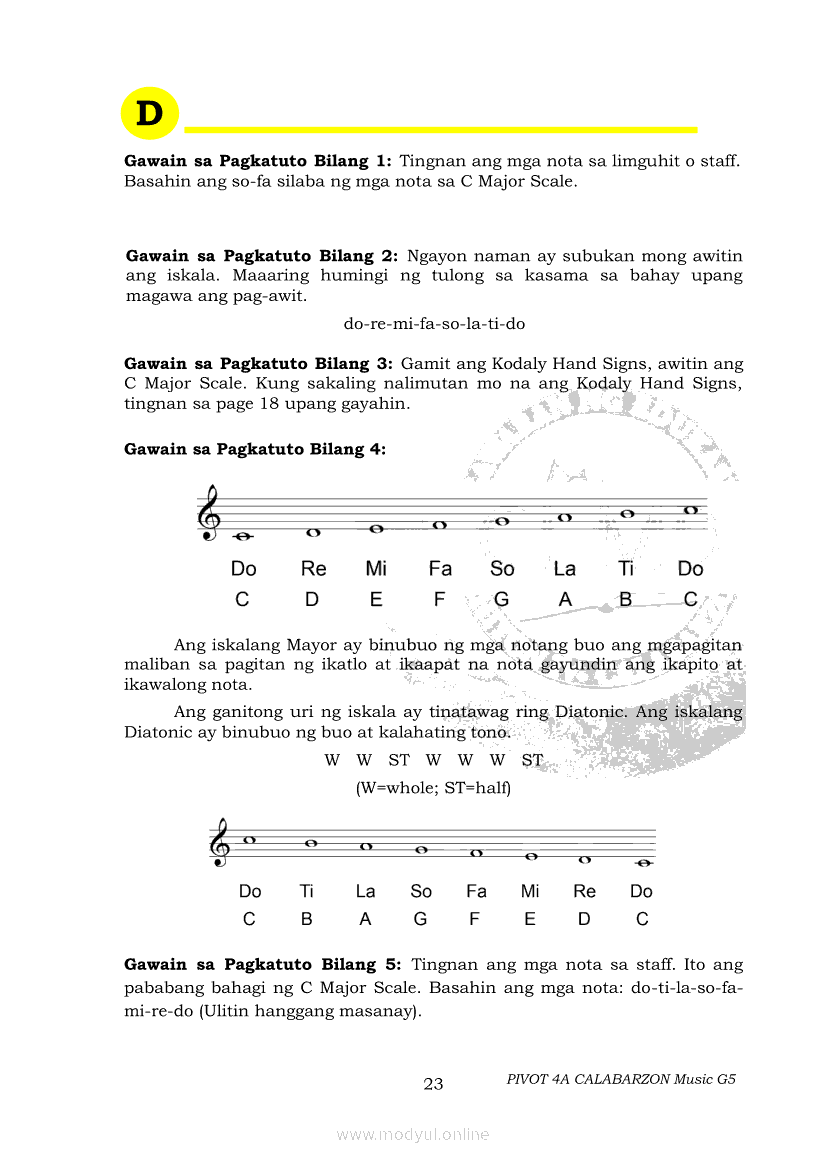 D

**Gawain sa Pagkatuto Bilang 1:** Tingnan ang mga nota sa limguhit o staff. Basahin ang so-fa silaba ng mga nota sa C Major Scale.

**Gawain sa Pagkatuto Bilang 2:** Ngayon naman ay subukan mong awitin ang iskala. Maaaring humingi ng tulong sa kasama sa bahay upang magawa ang pag-awit.

do-re-mi-fa-so-la-ti-do

**Gawain sa Pagkatuto Bilang 3:** Gamit ang Kodaly Hand Signs, awitin ang C Major Scale. Kung sakaling nalimutan mo na ang Kodaly Hand Signs, tingnan sa page 18 upang gayahin.

**Gawain sa Pagkatuto Bilang 4:**

Do Re Mi Fa So La Ti Do
C D E F G A B C

Ang iskalang Mayor ay binubuo ng mga notang buo ang mgapagitan maliban sa pagitan ng ikatlo at ikaapat na nota gayundin ang ikapito at ikawalong nota.

Ang ganitong uri ng iskala ay tinatawag ring Diatonic. Ang iskalang Diatonic ay binubuo ng buo at kalahating tono.

W W ST W W W ST

(W=whole; ST=half)

Do Ti La So Fa Mi Re Do
C B A G F E D C

**Gawain sa Pagkatuto Bilang 5:** Tingnan ang mga nota sa staff. Ito ang pababang bahagi ng C Major Scale. Basahin ang mga nota: do-ti-la-so-fa-mi-re-do (Ulitin hanggang masanay).

23 PIVOT 4A CALABARZON Music G5

www.modyul.online